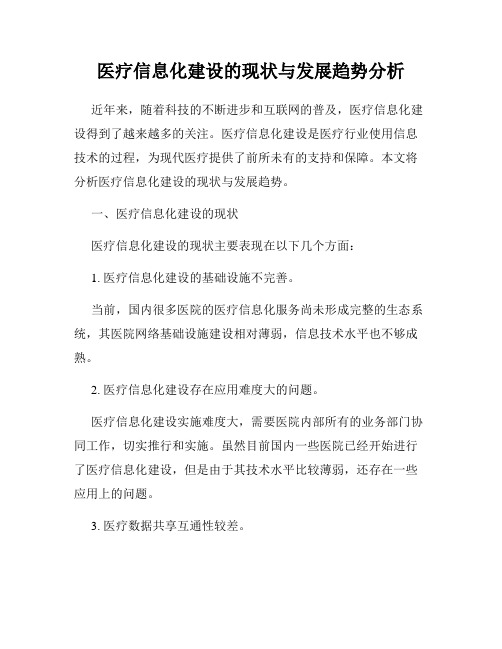 医疗信息化建设的现状与发展趋势分析

近年来，随着科技的不断进步和互联网的普及，医疗信息化建设得到了越来越多的关注。医疗信息化建设是医疗行业使用信息技术的过程，为现代医疗提供了前所未有的支持和保障。本文将分析医疗信息化建设的现状与发展趋势。

一、医疗信息化建设的现状

医疗信息化建设的现状主要表现在以下几个方面：

1. 医疗信息化建设的基础设施不完善。

当前，国内很多医院的医疗信息化服务尚未形成完整的生态系统，其医院网络基础设施建设相对薄弱，信息技术水平也不够成熟。

2. 医疗信息化建设存在应用难度大的问题。

医疗信息化建设实施难度大，需要医院内部所有的业务部门协同工作，切实推行和实施。虽然目前国内一些医院已经开始进行了医疗信息化建设，但是由于其技术水平比较薄弱，还存在一些应用上的问题。

3. 医疗数据共享互通性较差。